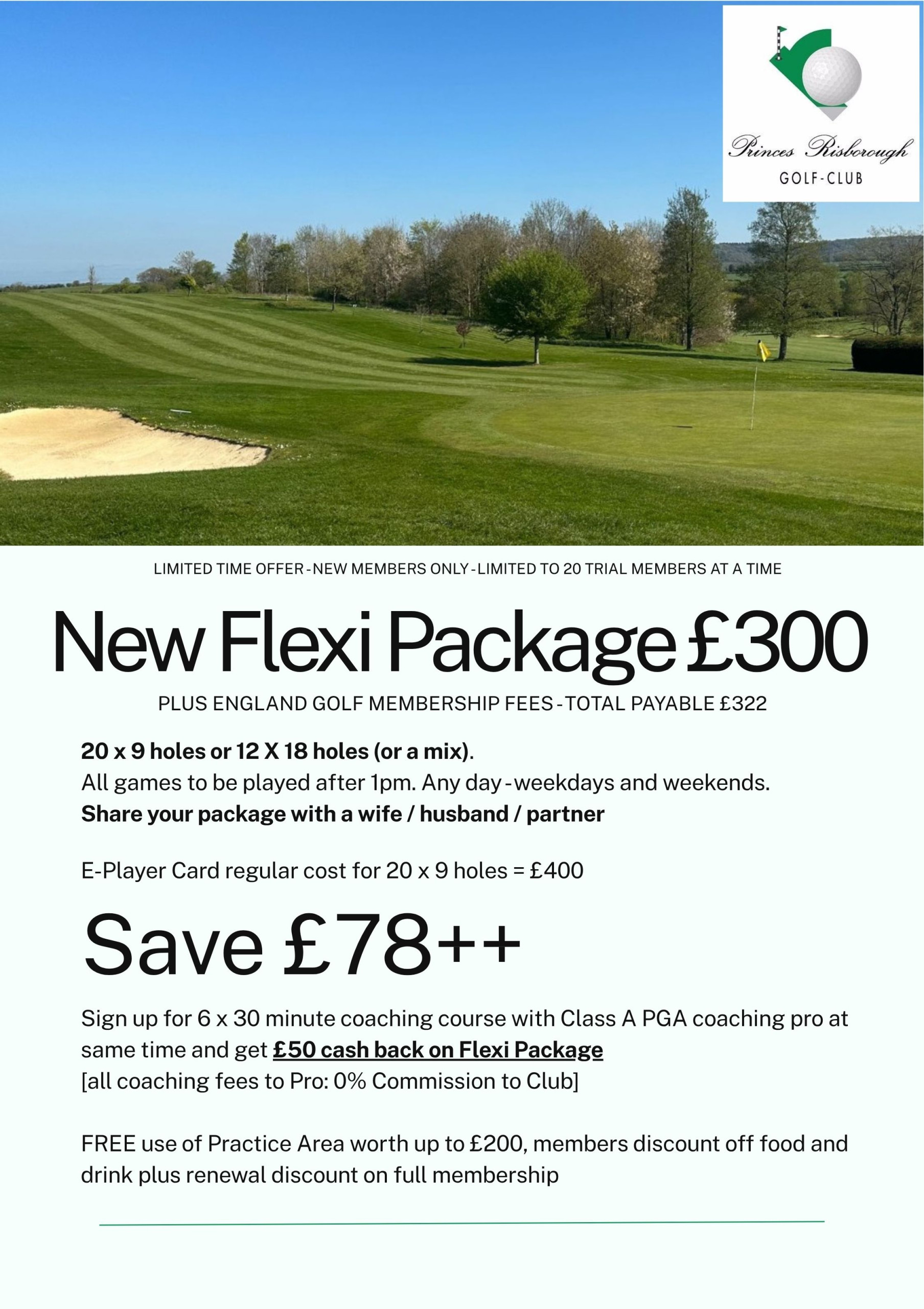 Princes Risborough
GOLF-CLUB

LIMITED TIME OFFER - NEW MEMBERS ONLY - LIMITED TO 20 TRIAL MEMBERS AT A TIME

New Flexi Package £300

PLUS ENGLAND GOLF MEMBERSHIP FEES - TOTAL PAYABLE £322

20 x 9 holes or 12 X 18 holes (or a mix).
All games to be played after 1pm. Any day - weekdays and weekends.
Share your package with a wife / husband / partner

E-Player Card regular cost for 20 x 9 holes = £400

Save £78++

Sign up for 6 x 30 minute coaching course with Class A PGA coaching pro at same time and get £50 cash back on Flexi Package
[all coaching fees to Pro: 0% Commission to Club]

FREE use of Practice Area worth up to £200, members discount off food and drink plus renewal discount on full membership